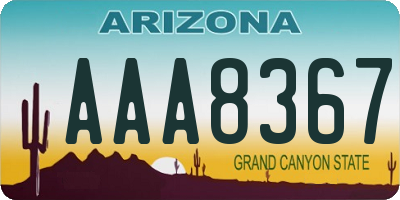 ARIZONA

AAA8367

GRAND CANYON STATE